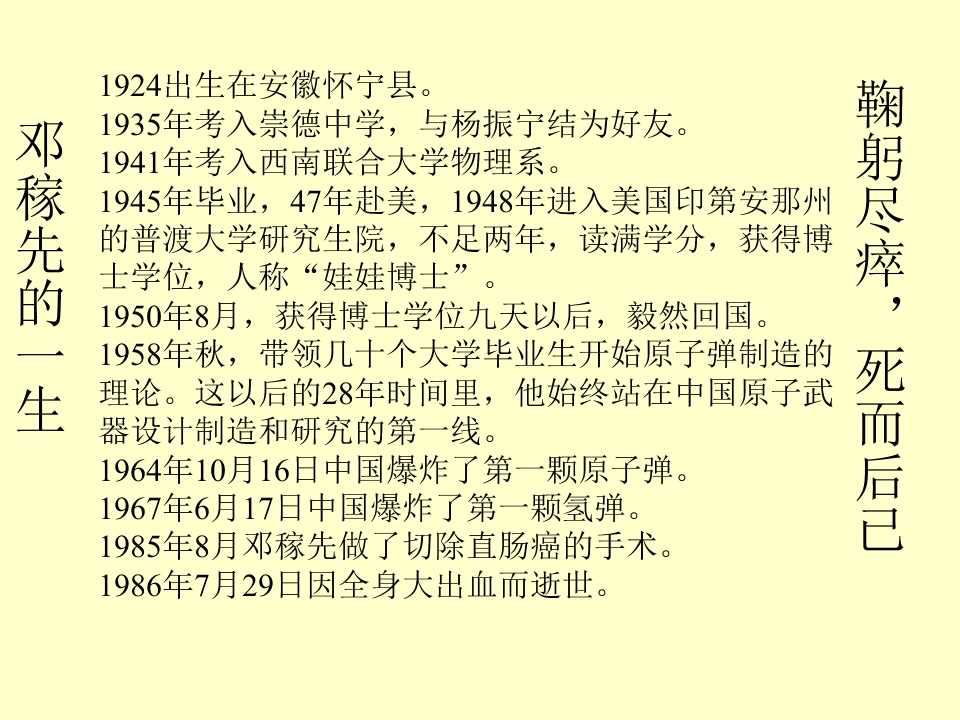 邓稼先的一生

1924出生在安徽怀宁县。
1935年考入崇德中学，与杨振宁结为好友。
1941年考入西南联合大学物理系。
1945年毕业，47年赴美，1948年进入美国印第安那州的普渡大学研究生院，不足两年，读满学分，获得博士学位，人称“娃娃博士”。
1950年8月，获得博士学位九天以后，毅然回国。
1958年秋，带领几十个大学毕业生开始原子弹制造的理论。这以后的28年时间里，他始终站在中国原子武器设计制造和研究的第一线。
1964年10月16日中国爆炸了第一颗原子弹。
1967年6月17日中国爆炸了第一颗氢弹。
1985年8月邓稼先做了切除直肠癌的手术。
1986年7月29日因全身大出血而逝世。

鞠躬尽瘁，死而后已